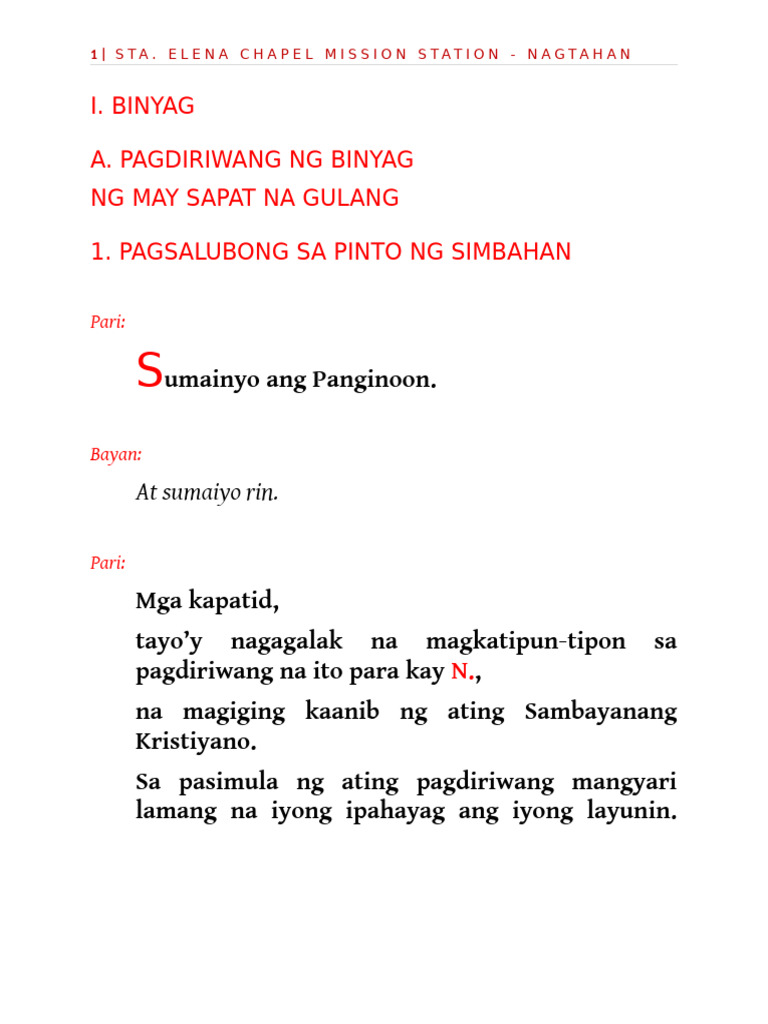 1 | STA. ELENA CHAPEL MISSION STATION - NAGTAHAN

I. BINYAG

A. PAGDIRIWANG NG BINYAG
NG MAY SAPAT NA GULANG

1. PAGSALUBONG SA PINTO NG SIMBAHAN

Pari:

Sumainyo ang Panginoon.

Bayan:

At sumaiyo rin.

Pari:

Mga kapatid,

tayo'y nagagalak na magkatipun-tipon sa pagdiriwang na ito para kay N.,

na magiging kaanib ng ating Sambayanang Kristiyano.

Sa pasimula ng ating pagdiriwang mangyari lamang na iyong ipahayag ang iyong layunin.